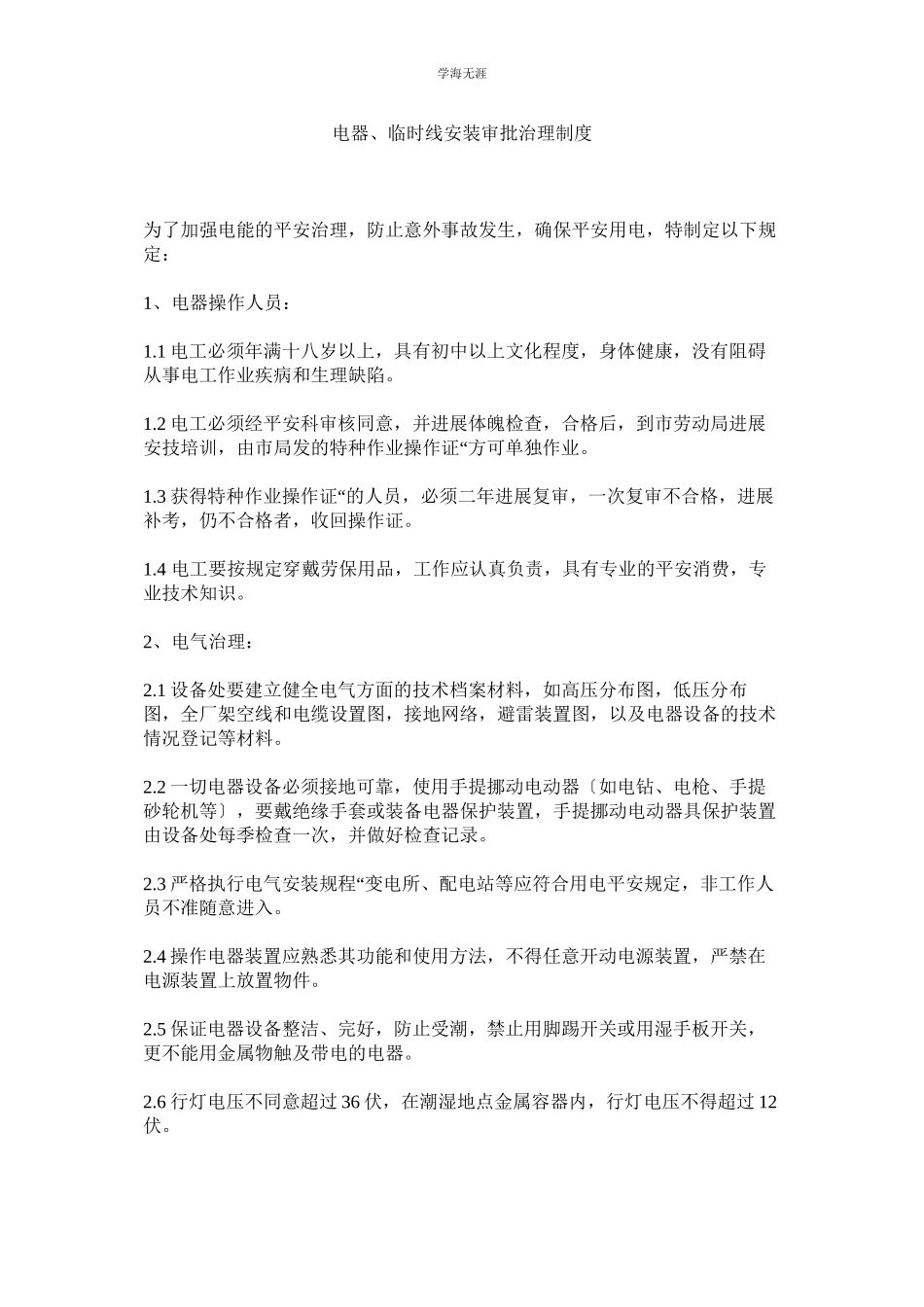 学海无涯

电器、临时线安装审批治理制度

为了加强电能的平安治理，防止意外事故发生，确保平安用电，特制定以下规定：

1、电器操作人员：

1.1 电工必须年满十八岁以上，具有初中以上文化程度，身体健康，没有阻碍从事电工作业疾病和生理缺陷。

1.2 电工必须经平安科审核同意，并进展体魄检查，合格后，到市劳动局进展安技培训，由市局发的特种作业操作证“方可单独作业。

1.3 获得特种作业操作证“的人员，必须二年进展复审，一次复审不合格，进展补考，仍不合格者，收回操作证。

1.4 电工要按规定穿戴劳保用品，工作应认真负责，具有专业的平安消费，专业技术知识。

2、电气治理：

2.1 设备处要建立健全电气方面的技术档案材料，如高压分布图，低压分布图，全厂架空线和电缆设置图，接地网络，避雷装置图，以及电器设备的技术情况登记等材料。

2.2 一切电器设备必须接地可靠，使用手提挪动电动器〔如电钻、电枪、手提砂轮机等〕，要戴绝缘手套或装备电器保护装置，手提挪动电动器具保护装置由设备处每季检查一次，并做好检查记录。

2.3 严格执行电气安装规程“变电所、配电站等应符合用电平安规定，非工作人员不准随意进入。

2.4 操作电器装置应熟悉其功能和使用方法，不得任意开动电源装置，严禁在电源装置上放置物件。

2.5 保证电器设备整洁、完好，防止受潮，禁止用脚踢开关或用湿手板开关，更不能用金属物触及带电的电器。

2.6 行灯电压不同意超过 36 伏，在潮湿地点金属容器内，行灯电压不得超过 12 伏。